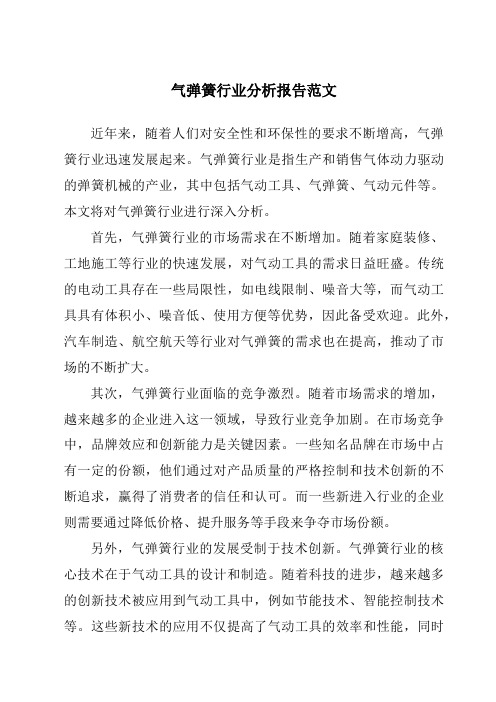 气弹簧行业分析报告范文

近年来，随着人们对安全性和环保性的要求不断增高，气弹簧行业迅速发展起来。气弹簧行业是指生产和销售气体动力驱动的弹簧机械的产业，其中包括气动工具、气弹簧、气动元件等。本文将对气弹簧行业进行深入分析。

首先，气弹簧行业的市场需求在不断增加。随着家庭装修、工地施工等行业的快速发展，对气动工具的需求日益旺盛。传统的电动工具存在一些局限性，如电线限制、噪音大等，而气动工具具有体积小、噪音低、使用方便等优势，因此备受欢迎。此外，汽车制造、航空航天等行业对气弹簧的需求也在提高，推动了市场的不断扩大。

其次，气弹簧行业面临的竞争激烈。随着市场需求的增加，越来越多的企业进入这一领域，导致行业竞争加剧。在市场竞争中，品牌效应和创新能力是关键因素。一些知名品牌在市场中占有一定的份额，他们通过对产品质量的严格控制和技术创新的不断追求，赢得了消费者的信任和认可。而一些新进入行业的企业则需要通过降低价格、提升服务等手段来争夺市场份额。

另外，气弹簧行业的发展受制于技术创新。气弹簧行业的核心技术在于气动工具的设计和制造。随着科技的进步，越来越多的创新技术被应用到气动工具中，例如节能技术、智能控制技术等。这些新技术的应用不仅提高了气动工具的效率和性能，同时